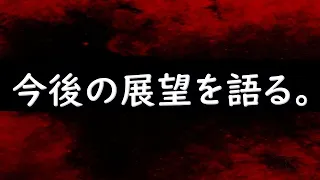 今後の展望を語る。